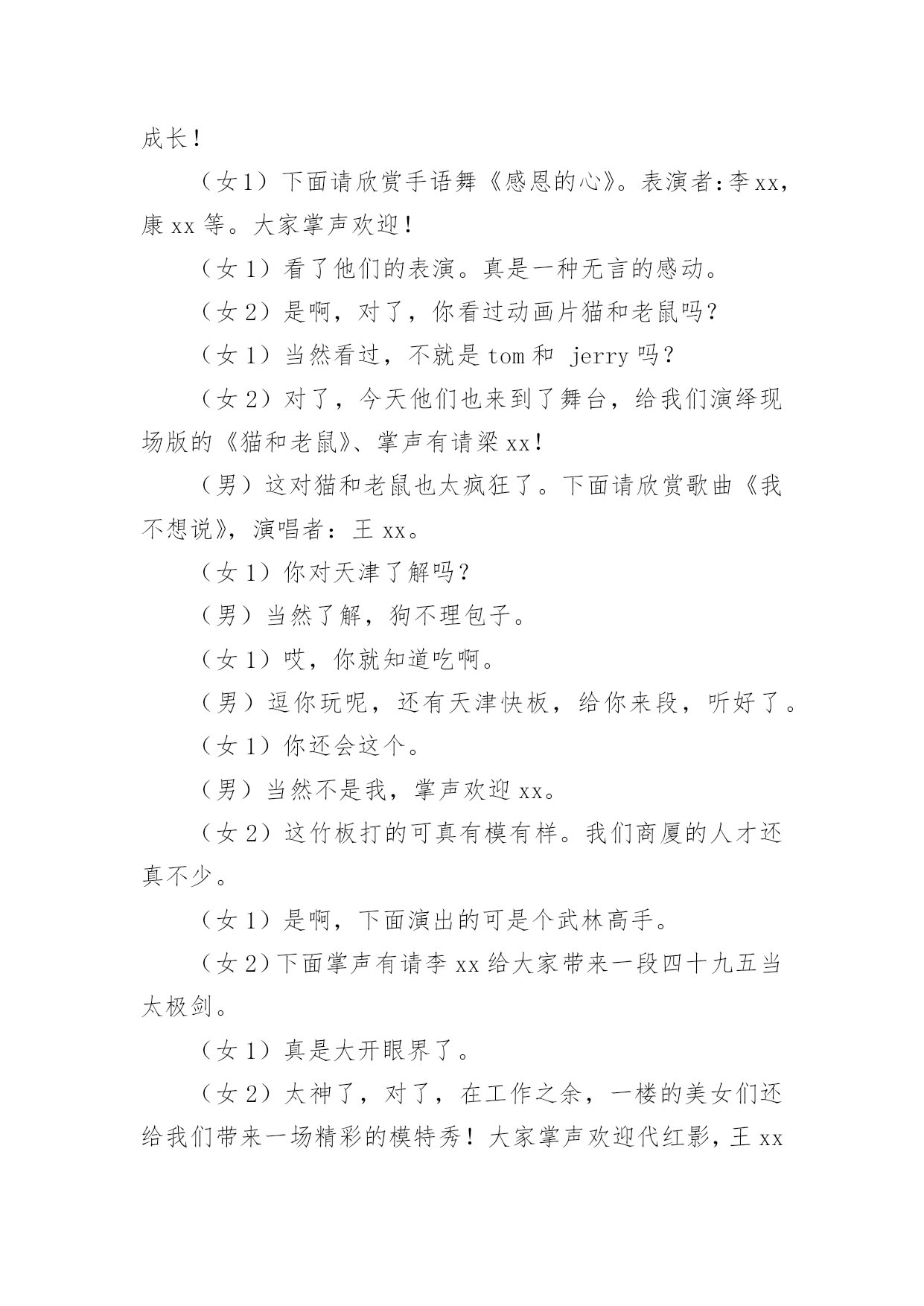 成长！

（女1）下面请欣赏手语舞《感恩的心》。表演者：李xx，康xx等。大家掌声欢迎！

（女1）看了他们的表演。真是一种无言的感动。

（女2）是啊，对了，你看过动画片猫和老鼠吗？

（女1）当然看过，不就是tom和 jerry吗？

（女2）对了，今天他们也来到了舞台，给我们演绎现场版的《猫和老鼠》、掌声有请梁xx！

（男）这对猫和老鼠也太疯狂了。下面请欣赏歌曲《我不想说》，演唱者：王xx。

（女1）你对天津了解吗？

（男）当然了解，狗不理包子。

（女1）哎，你就知道吃啊。

（男）逗你玩呢，还有天津快板，给你来段，听好了。

（女1）你还会这个。

（男）当然不是我，掌声欢迎xx。

（女2）这竹板打的可真有模有样。我们商厦的人才还真不少。

（女1）是啊，下面演出的可是个武林高手。

（女2）下面掌声有请李xx给大家带来一段四十九五当太极剑。

（女1）真是大开眼界了。

（女2）太神了，对了，在工作之余，一楼的美女们还给我们带来一场精彩的模特秀！大家掌声欢迎代红影，王xx